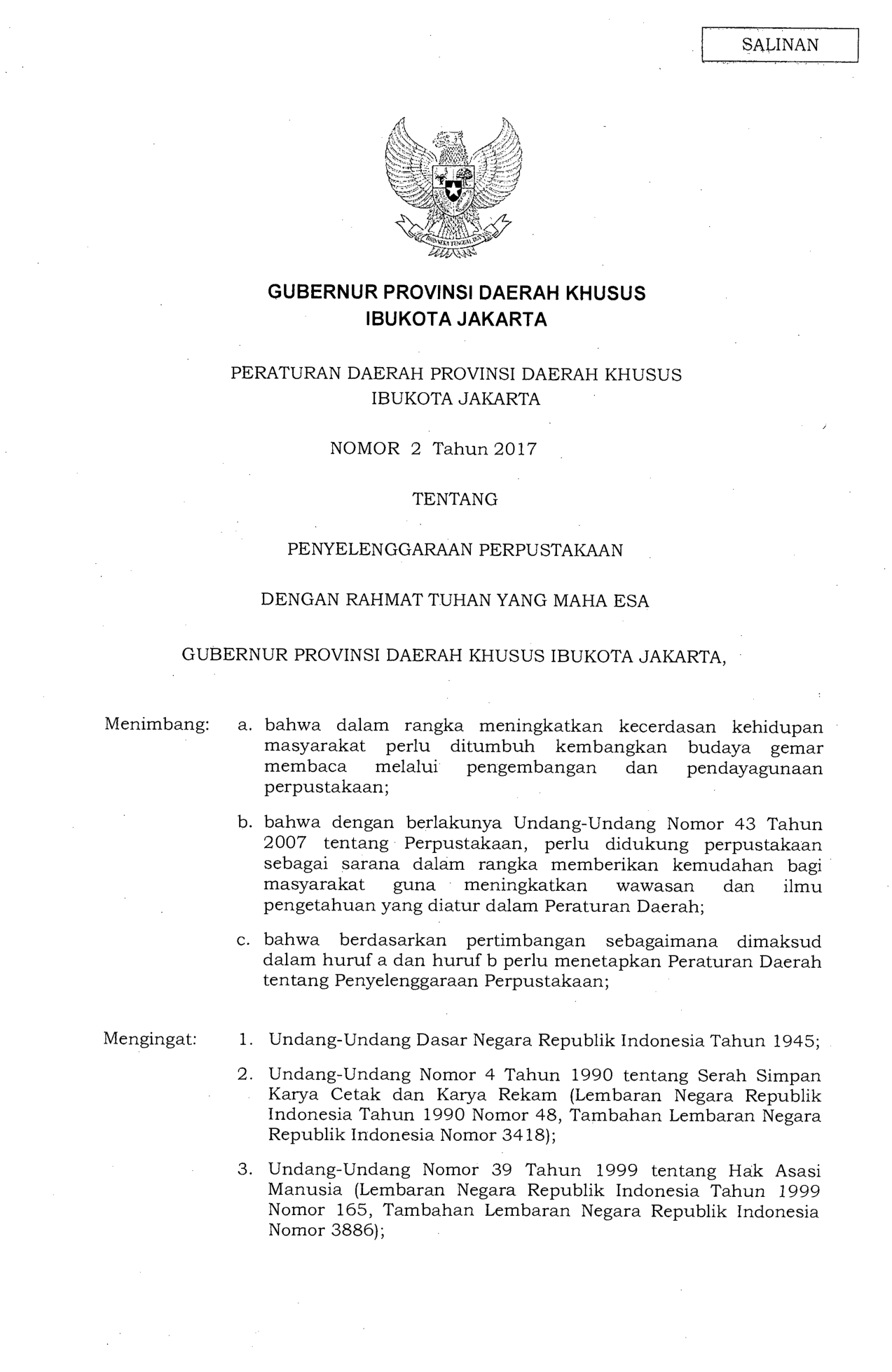 SALINAN

BHINNEKA TUNGGAL IKA

GUBERNUR PROVINSI DAERAH KHUSUS IBUKOTA JAKARTA

PERATURAN DAERAH PROVINSI DAERAH KHUSUS IBUKOTA JAKARTA

NOMOR 2 Tahun 2017

TENTANG

PENYELENGGARAAN PERPUSTAKAAN

DENGAN RAHMAT TUHAN YANG MAHA ESA

GUBERNUR PROVINSI DAERAH KHUSUS IBUKOTA JAKARTA,

Menimbang: a. bahwa dalam rangka meningkatkan kecerdasan kehidupan masyarakat perlu ditumbuh kembangkan budaya gemar membaca melalui pengembangan dan pendayagunaan perpustakaan;

b. bahwa dengan berlakunya Undang-Undang Nomor 43 Tahun 2007 tentang Perpustakaan, perlu didukung perpustakaan sebagai sarana dalam rangka memberikan kemudahan bagi masyarakat guna meningkatkan wawasan dan ilmu pengetahuan yang diatur dalam Peraturan Daerah;

c. bahwa berdasarkan pertimbangan sebagaimana dimaksud dalam huruf a dan huruf b perlu menetapkan Peraturan Daerah tentang Penyelenggaraan Perpustakaan;

Mengingat: 1. Undang-Undang Dasar Negara Republik Indonesia Tahun 1945;

2. Undang-Undang Nomor 4 Tahun 1990 tentang Serah Simpan Karya Cetak dan Karya Rekam (Lembaran Negara Republik Indonesia Tahun 1990 Nomor 48, Tambahan Lembaran Negara Republik Indonesia Nomor 3418);

3. Undang-Undang Nomor 39 Tahun 1999 tentang Hak Asasi Manusia (Lembaran Negara Republik Indonesia Tahun 1999 Nomor 165, Tambahan Lembaran Negara Republik Indonesia Nomor 3886);